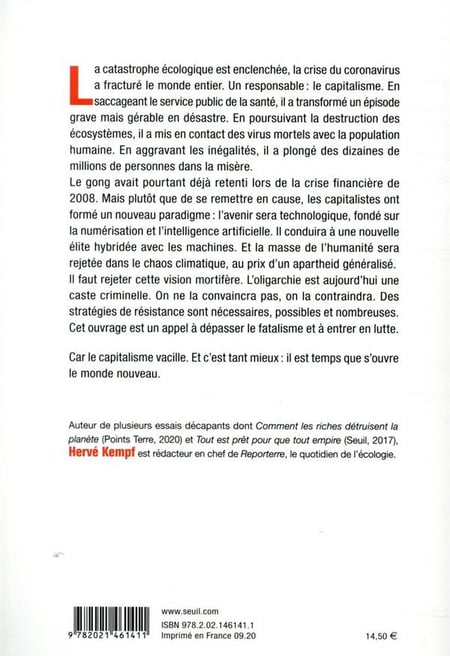 La catastrophe écologique est enclenchée, la crise du coronavirus a fracturé le monde entier. Un responsable : le capitalisme. En saccageant le service public de la santé, il a transformé un épisode grave mais gérable en désastre. En poursuivant la destruction des écosystèmes, il a mis en contact des virus mortels avec la population humaine. En aggravant les inégalités, il a plongé des dizaines de millions de personnes dans la misère.
Le gong avait pourtant déjà retenti lors de la crise financière de 2008. Mais plutôt que de se remettre en cause, les capitalistes ont formé un nouveau paradigme : l'avenir sera technologique, fondé sur la numérisation et l'intelligence artificielle. Il conduira à une nouvelle élite hybridée avec les machines. Et la masse de l'humanité sera rejetée dans le chaos climatique, au prix d'un apartheid généralisé.
Il faut rejeter cette vision mortifère. L'oligarchie est aujourd'hui une caste criminelle. On ne la convaincra pas, on la contraindra. Des stratégies de résistance sont nécessaires, possibles et nombreuses. Cet ouvrage est un appel à dépasser le fatalisme et à entrer en lutte.

Car le capitalisme vacille. Et c'est tant mieux : il est temps que s'ouvre le monde nouveau.

Auteur de plusieurs essais décapants dont Comment les riches détruisent la planète (Points Terre, 2020) et Tout est prêt pour que tout empire (Seuil, 2017), Hervé Kempf est rédacteur en chef de Reporterre, le quotidien de l'écologie.

9 782021 461411

www.seuil.com
ISBN 978.2.02.146141.1
Imprimé en France 09.20

14,50 €